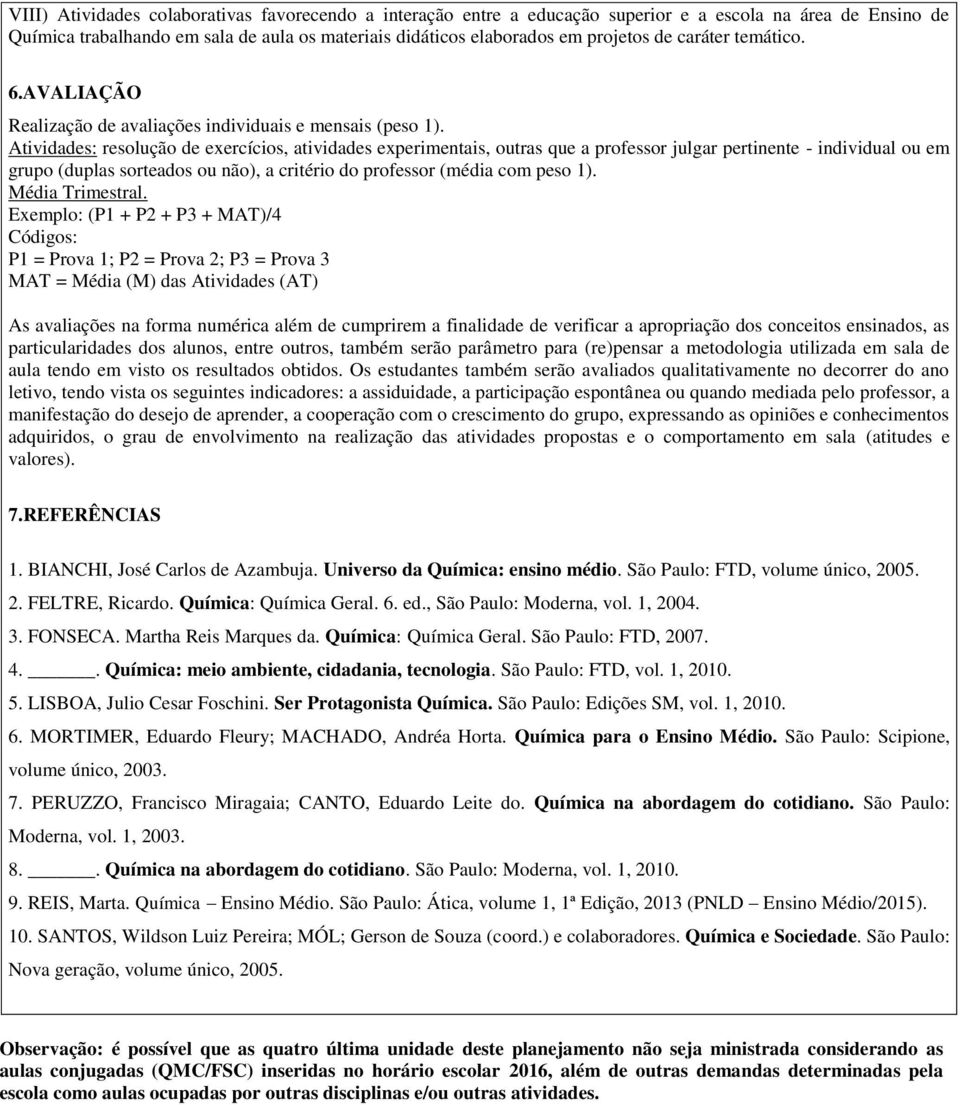 VIII) Atividades colaborativas favorecendo a interação entre a educação superior e a escola na área de Ensino de Química trabalhando em sala de aula os materiais didáticos elaborados em projetos de caráter temático.

6.AVALIAÇÃO

Realização de avaliações individuais e mensais (peso 1).
Atividades: resolução de exercícios, atividades experimentais, outras que a professor julgar pertinente - individual ou em grupo (duplas sorteados ou não), a critério do professor (média com peso 1).
Média Trimestral.
Exemplo: (P1 + P2 + P3 + MAT)/4
Códigos:
P1 = Prova 1; P2 = Prova 2; P3 = Prova 3
MAT = Média (M) das Atividades (AT)

As avaliações na forma numérica além de cumprirem a finalidade de verificar a apropriação dos conceitos ensinados, as particularidades dos alunos, entre outros, também serão parâmetro para (re)pensar a metodologia utilizada em sala de aula tendo em visto os resultados obtidos. Os estudantes também serão avaliados qualitativamente no decorrer do ano letivo, tendo vista os seguintes indicadores: a assiduidade, a participação espontânea ou quando mediada pelo professor, a manifestação do desejo de aprender, a cooperação com o crescimento do grupo, expressando as opiniões e conhecimentos adquiridos, o grau de envolvimento na realização das atividades propostas e o comportamento em sala (atitudes e valores).

7.REFERÊNCIAS

1. BIANCHI, José Carlos de Azambuja. Universo da Química: ensino médio. São Paulo: FTD, volume único, 2005.

2. FELTRE, Ricardo. Química: Química Geral. 6. ed., São Paulo: Moderna, vol. 1, 2004.

3. FONSECA. Martha Reis Marques da. Química: Química Geral. São Paulo: FTD, 2007.

4. ______. Química: meio ambiente, cidadania, tecnologia. São Paulo: FTD, vol. 1, 2010.

5. LISBOA, Julio Cesar Foschini. Ser Protagonista Química. São Paulo: Edições SM, vol. 1, 2010.

6. MORTIMER, Eduardo Fleury; MACHADO, Andréa Horta. Química para o Ensino Médio. São Paulo: Scipione, volume único, 2003.

7. PERUZZO, Francisco Miragaia; CANTO, Eduardo Leite do. Química na abordagem do cotidiano. São Paulo: Moderna, vol. 1, 2003.

8. ______. Química na abordagem do cotidiano. São Paulo: Moderna, vol. 1, 2010.

9. REIS, Marta. Química – Ensino Médio. São Paulo: Ática, volume 1, 1ª Edição, 2013 (PNLD – Ensino Médio/2015).

10. SANTOS, Wildson Luiz Pereira; MÓL; Gerson de Souza (coord.) e colaboradores. Química e Sociedade. São Paulo: Nova geração, volume único, 2005.

Observação: é possível que as quatro última unidade deste planejamento não seja ministrada considerando as aulas conjugadas (QMC/FSC) inseridas no horário escolar 2016, além de outras demandas determinadas pela escola como aulas ocupadas por outras disciplinas e/ou outras atividades.